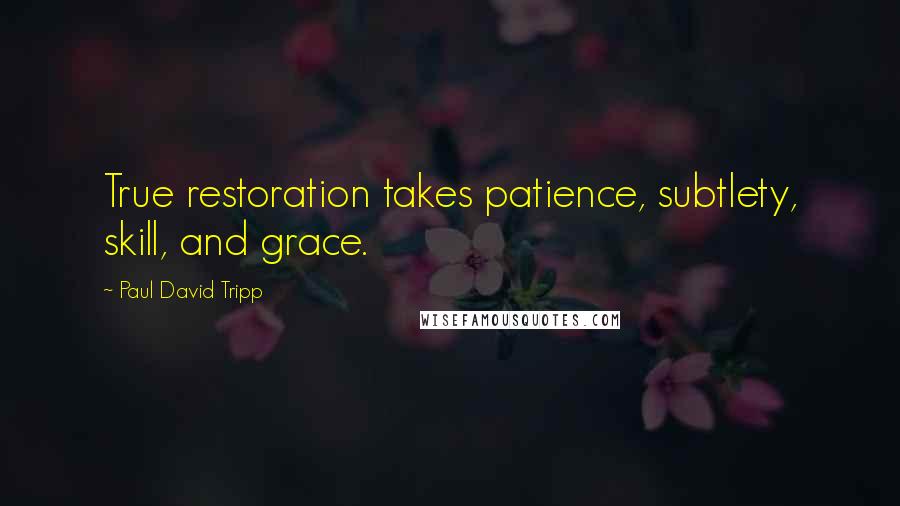 True restoration takes patience, subtlety, skill, and grace.

~ Paul David Tripp

WISEFAMOUSQUOTES.COM